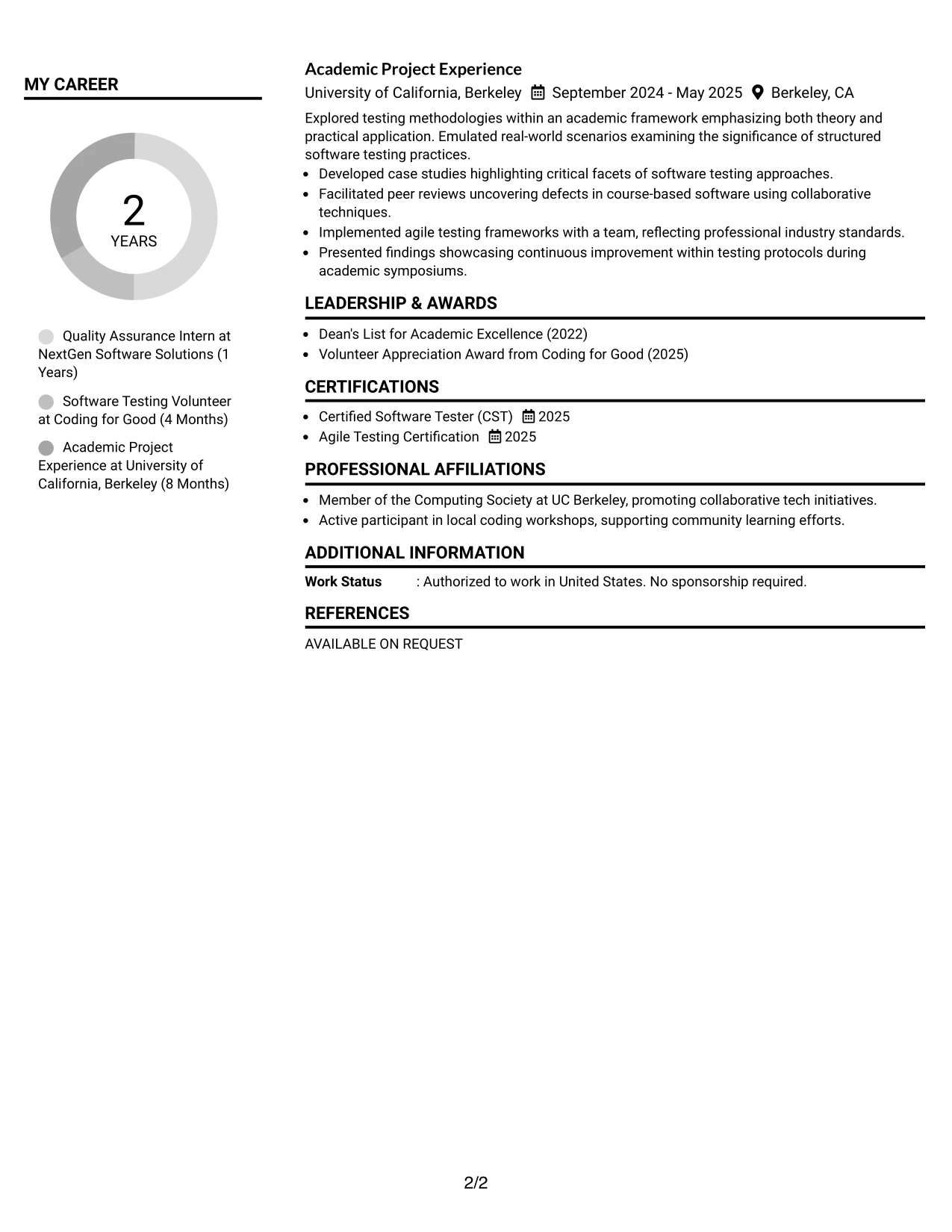 MY CAREER

2
YEARS

Quality Assurance Intern at NextGen Software Solutions (1 Years)

Software Testing Volunteer at Coding for Good (4 Months)

Academic Project Experience at University of California, Berkeley (8 Months)

Academic Project Experience
University of California, Berkeley September 2024 - May 2025 Berkeley, CA

Explored testing methodologies within an academic framework emphasizing both theory and practical application. Emulated real-world scenarios examining the significance of structured software testing practices.
• Developed case studies highlighting critical facets of software testing approaches.
• Facilitated peer reviews uncovering defects in course-based software using collaborative techniques.
• Implemented agile testing frameworks with a team, reflecting professional industry standards.
• Presented findings showcasing continuous improvement within testing protocols during academic symposiums.

LEADERSHIP & AWARDS
• Dean's List for Academic Excellence (2022)
• Volunteer Appreciation Award from Coding for Good (2025)

CERTIFICATIONS
• Certified Software Tester (CST) 2025
• Agile Testing Certification 2025

PROFESSIONAL AFFILIATIONS
• Member of the Computing Society at UC Berkeley, promoting collaborative tech initiatives.
• Active participant in local coding workshops, supporting community learning efforts.

ADDITIONAL INFORMATION
Work Status : Authorized to work in United States. No sponsorship required.

REFERENCES
AVAILABLE ON REQUEST

2/2